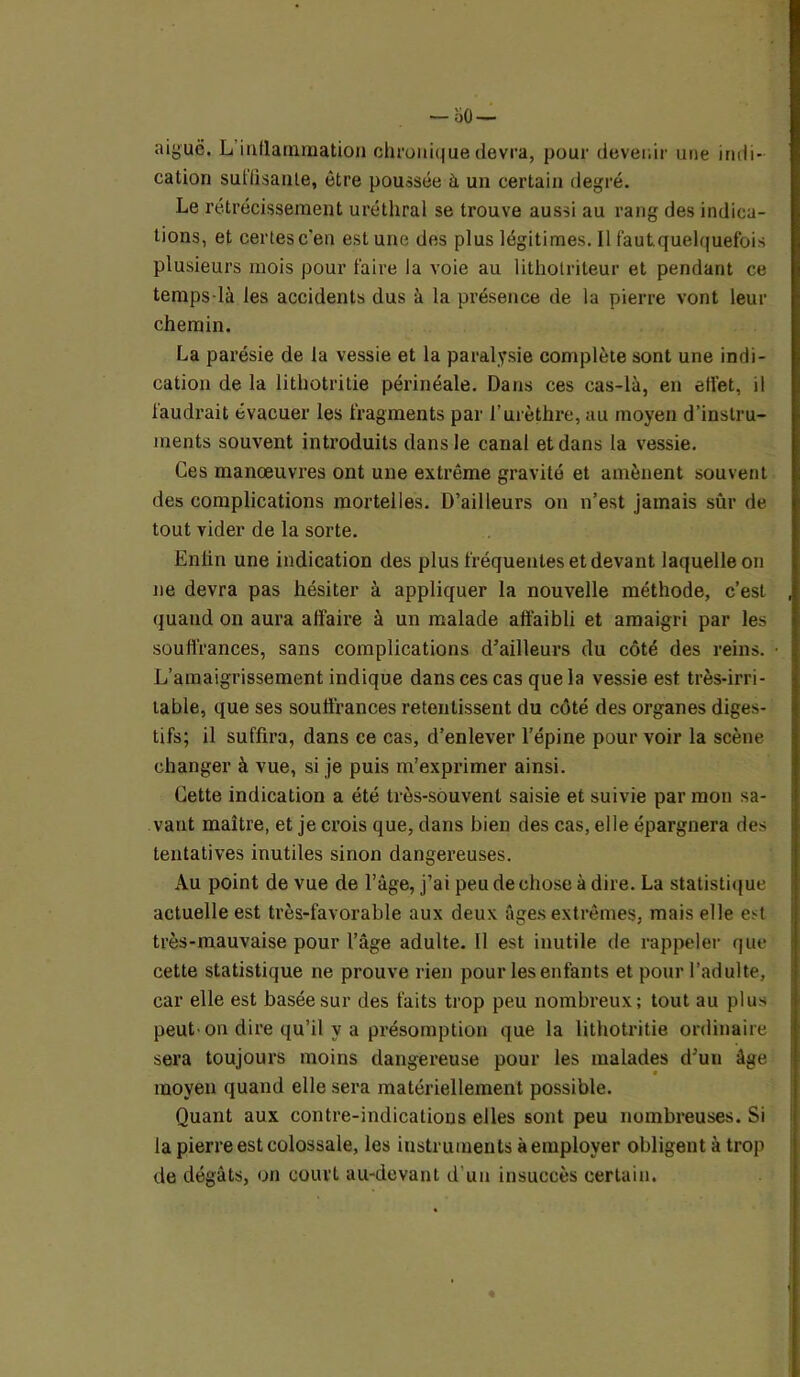 — 50 —

aiguë. L'inflammation chronique devra, pour devenir une indication suffisante, être poussée à un certain degré.

Le rétrécissement uréthral se trouve aussi au rang des indications, et certes c'en est une des plus légitimes. Il faut quelquefois plusieurs mois pour faire la voie au lithotriteur et pendant ce temps-là les accidents dus à la présence de la pierre vont leur chemin.

La parésie de la vessie et la paralysie complète sont une indication de la lithotritie périnéale. Dans ces cas-là, en effet, il faudrait évacuer les fragments par l'urèthre, au moyen d'instruments souvent introduits dans le canal et dans la vessie.

Ces manœuvres ont une extrême gravité et amènent souvent des complications mortelles. D'ailleurs on n'est jamais sûr de tout vider de la sorte.

Enfin une indication des plus fréquentes et devant laquelle on ne devra pas hésiter à appliquer la nouvelle méthode, c'est quand on aura affaire à un malade affaibli et amaigri par les souffrances, sans complications d'ailleurs du côté des reins. L'amaigrissement indique dans ces cas que la vessie est très-irritable, que ses souffrances retentissent du côté des organes digestifs; il suffira, dans ce cas, d'enlever l'épine pour voir la scène changer à vue, si je puis m'exprimer ainsi.

Cette indication a été très-souvent saisie et suivie par mon savant maître, et je crois que, dans bien des cas, elle épargnera des tentatives inutiles sinon dangereuses.

Au point de vue de l'âge, j'ai peu de chose à dire. La statistique actuelle est très-favorable aux deux âges extrêmes, mais elle est très-mauvaise pour l'âge adulte. Il est inutile de rappeler que cette statistique ne prouve rien pour les enfants et pour l'adulte, car elle est basée sur des faits trop peu nombreux; tout au plus peut-on dire qu'il y a présomption que la lithotritie ordinaire sera toujours moins dangereuse pour les malades d'un âge moyen quand elle sera matériellement possible.

Quant aux contre-indications elles sont peu nombreuses. Si la pierre est colossale, les instruments à employer obligent à trop de dégâts, on court au-devant d'un insuccès certain.